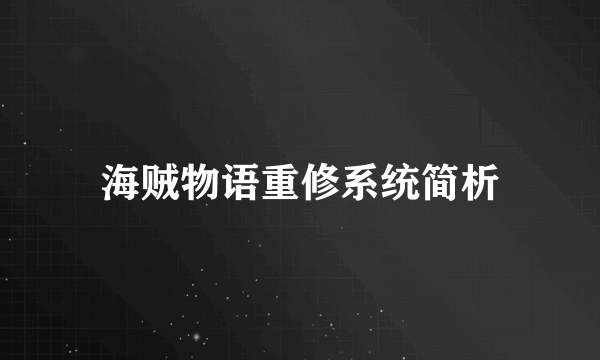 海贼物语重修系统简析